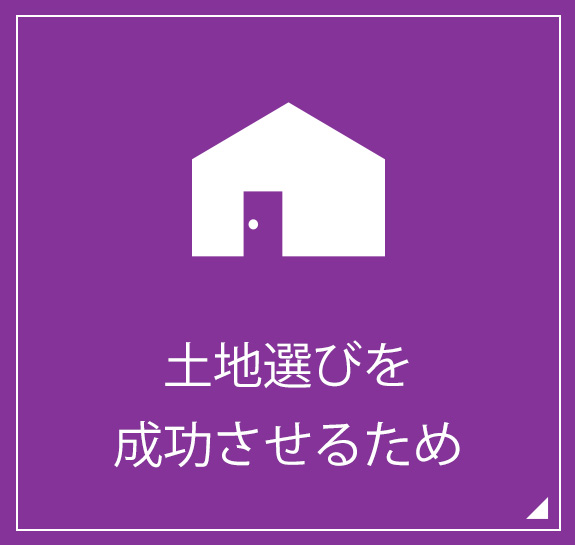 土地選びを
成功させるため